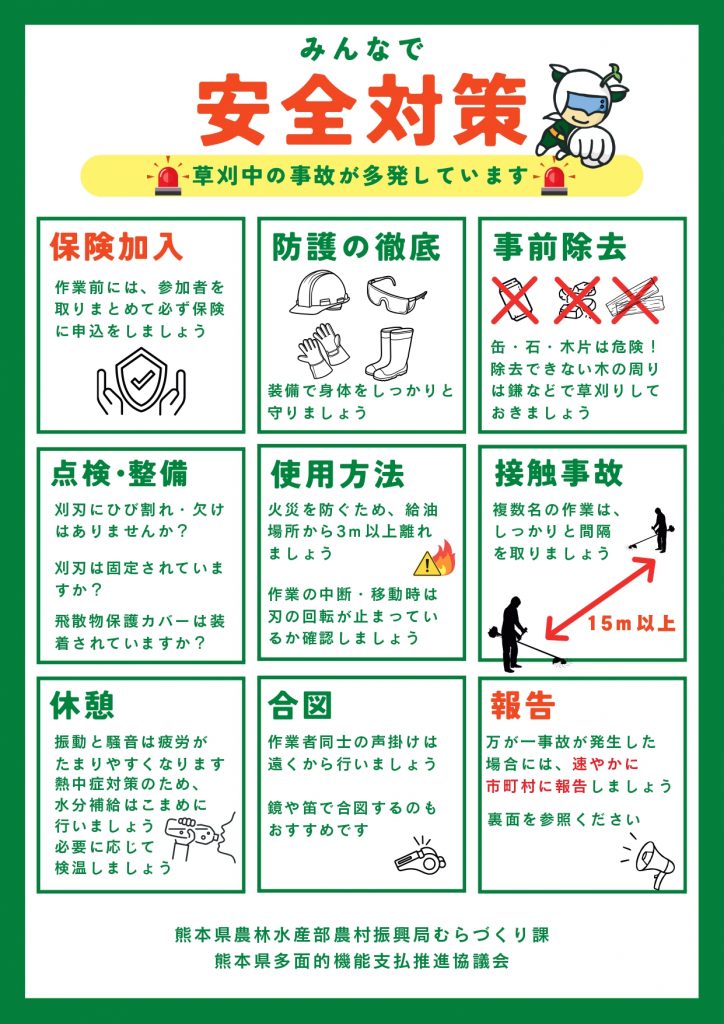 みんなで

安全対策

草刈中の事故が多発しています

保険加入

作業前には、参加者を取りまとめて必ず保険に申込をしましょう

防護の徹底

装備で身体をしっかりと守りましょう

事前除去

缶・石・木片は危険！除去できない木の周りは鎌などで草刈りしておきましょう

点検・整備

刈刃にひび割れ・欠けはありませんか？

刈刃は固定されていますか？

飛散物保護カバーは装着されていますか？

使用方法

火災を防ぐため、給油場所から3m以上離れましょう

作業の中断・移動時は刃の回転が止まっているか確認しましょう

接触事故

複数名の作業は、しっかりと間隔を取りましょう

15m以上

休憩

振動と騒音は疲労がたまりやすくなります
熱中症対策のため、水分補給はこまめに行いましょう
必要に応じて検温しましょう

合図

作業者同士の声掛けは遠くから行いましょう

鏡や笛で合図するのもおすすめです

報告

万が一事故が発生した場合には、速やかに市町村に報告しましょう

裏面を参照ください

熊本県農林水産部農村振興局むらづくり課
熊本県多面的機能支払推進協議会